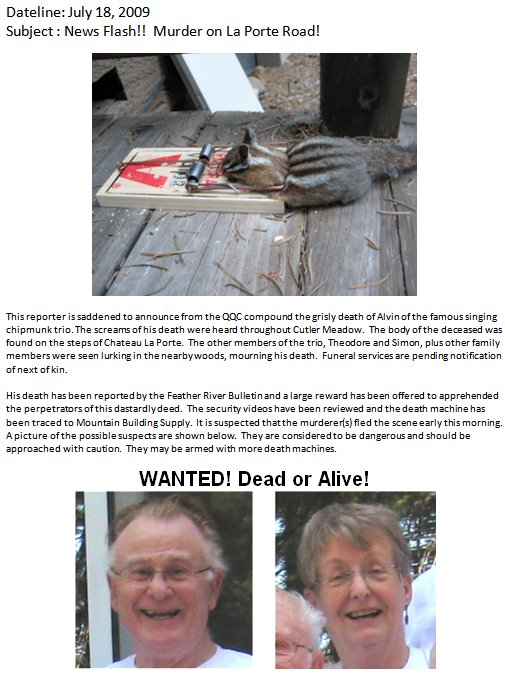 Dateline: July 18, 2009
Subject : News Flash!! Murder on La Porte Road!

This reporter is saddened to announce from the QQC compound the grisly death of Alvin of the famous singing chipmunk trio. The screams of his death were heard throughout Cutler Meadow. The body of the deceased was found on the steps of Chateau La Porte. The other members of the trio, Theodore and Simon, plus other family members were seen lurking in the nearby woods, mourning his death. Funeral services are pending notification of next of kin.

His death has been reported by the Feather River Bulletin and a large reward has been offered to apprehended the perpetrators of this dastardly deed. The security videos have been reviewed and the death machine has been traced to Mountain Building Supply. It is suspected that the murderer(s) fled the scene early this morning. A picture of the possible suspects are shown below. They are considered to be dangerous and should be approached with caution. They may be armed with more death machines.

WANTED! Dead or Alive!